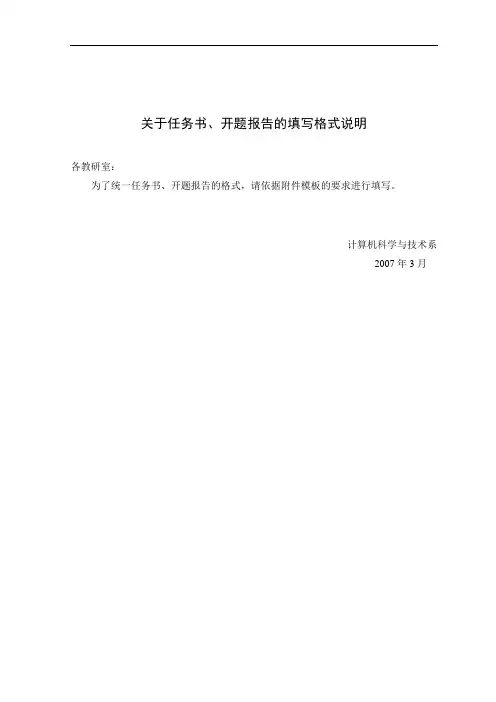 关于任务书、开题报告的填写格式说明

各教研室：

为了统一任务书、开题报告的格式，请依据附件模板的要求进行填写。

计算机科学与技术系
2007年3月